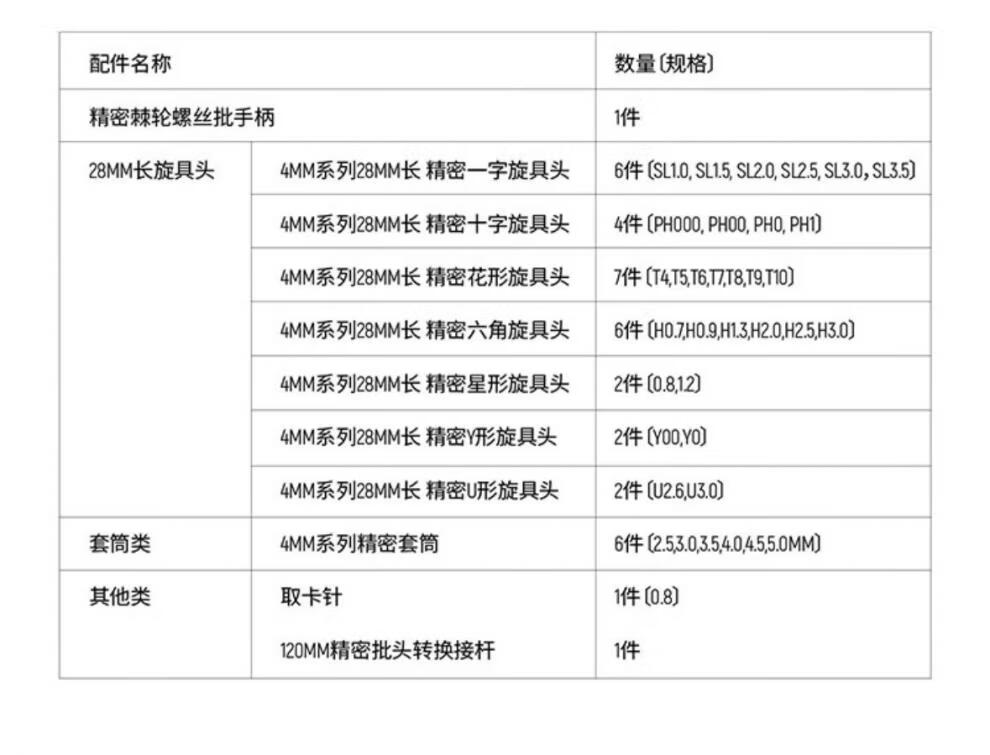 | 配件名称 | | 数量(规格) |
|---|---|---|
| 精密棘轮螺丝批手柄 | | 1件 |
| 28MM长旋具头 | 4MM系列28MM长 精密一字旋具头 | 6件(SL1.0, SL1.5, SL2.0, SL2.5, SL3.0, SL3.5) |
| | 4MM系列28MM长 精密十字旋具头 | 4件(PH000, PH00, PH0, PH1) |
| | 4MM系列28MM长 精密花形旋具头 | 7件(T4,T5,T6,T7,T8,T9,T10) |
| | 4MM系列28MM长 精密六角旋具头 | 6件(H0.7,H0.9,H1.3,H2.0,H2.5,H3.0) |
| | 4MM系列28MM长 精密星形旋具头 | 2件(0.8,1.2) |
| | 4MM系列28MM长 精密Y形旋具头 | 2件(Y00,Y0) |
| | 4MM系列28MM长 精密U形旋具头 | 2件(U2.6,U3.0) |
| 套筒类 | 4MM系列精密套筒 | 6件(2.5,3.0,3.5,4.0,4.5,5.0MM) |
| 其他类 | 取卡针 | 1件(0.8) |
| | 120MM精密批头转换接杆 | 1件 |